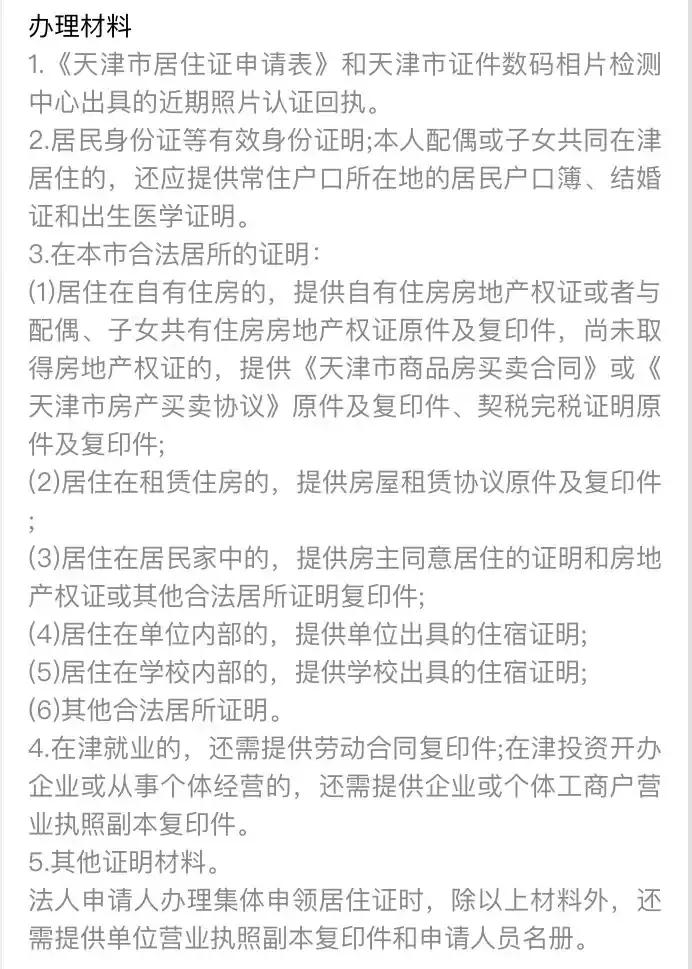 办理材料
1.《天津市居住证申请表》和天津市证件数码相片检测中心出具的近期照片认证回执。
2.居民身份证等有效身份证明;本人配偶或子女共同在津居住的，还应提供常住户口所在地的居民户口簿、结婚证和出生医学证明。
3.在本市合法居所的证明:
(1)居住在自有住房的，提供自有住房房地产权证或者与配偶、子女共有住房房地产权证原件及复印件，尚未取得房地产权证的，提供《天津市商品房买卖合同》或《天津市房产买卖协议》原件及复印件、契税完税证明原件及复印件;
(2)居住在租赁住房的，提供房屋租赁协议原件及复印件;
(3)居住在居民家中的，提供房主同意居住的证明和房地产权证或其他合法居所证明复印件;
(4)居住在单位内部的，提供单位出具的住宿证明;
(5)居住在学校内部的，提供学校出具的住宿证明;
(6)其他合法居所证明。
4.在津就业的，还需提供劳动合同复印件;在津投资开办企业或从事个体经营的，还需提供企业或个体工商户营业执照副本复印件。
5.其他证明材料。
法人申请人办理集体申领居住证时，除以上材料外，还需提供单位营业执照副本复印件和申请人员名册。